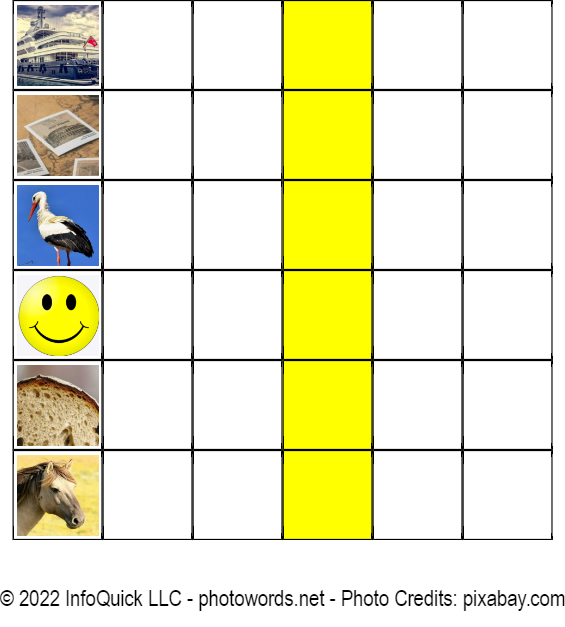 © 2022 InfoQuick LLC - photowords.net - Photo Credits: pixabay.com